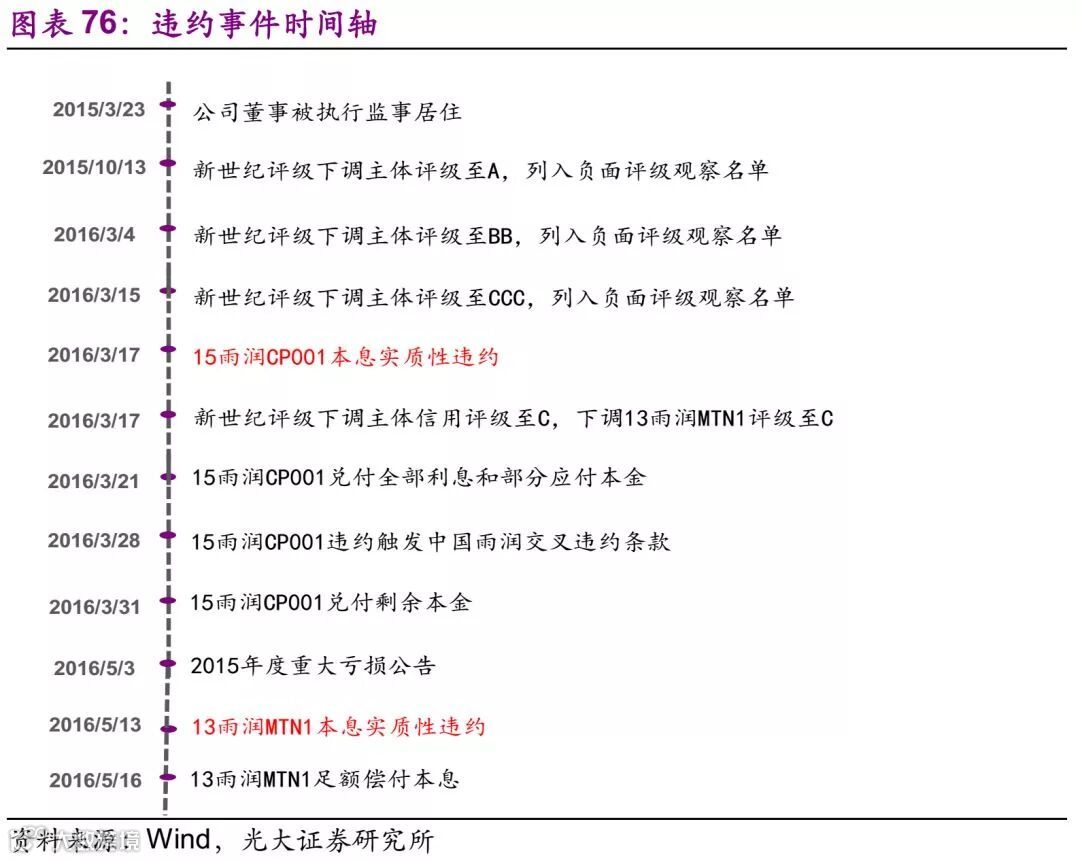 图表 76：违约事件时间轴

2015/3/23 公司董事被执行监事居住

2015/10/13 新世纪评级下调主体评级至A，列入负面评级观察名单

2016/3/4 新世纪评级下调主体评级至BB，列入负面评级观察名单

2016/3/15 新世纪评级下调主体评级至CCC，列入负面评级观察名单

2016/3/17 15雨润CP001本息实质性违约

2016/3/17 新世纪评级下调主体信用评级至C，下调13雨润MTN1评级至C

2016/3/21 15雨润CP001兑付全部利息和部分应付本金

2016/3/28 15雨润CP001违约触发中国雨润交叉违约条款

2016/3/31 15雨润CP001兑付剩余本金

2016/5/3 2015年度重大亏损公告

2016/5/13 13雨润MTN1本息实质性违约

2016/5/16 13雨润MTN1足额偿付本息

资料来源：Wind，光大证券研究所